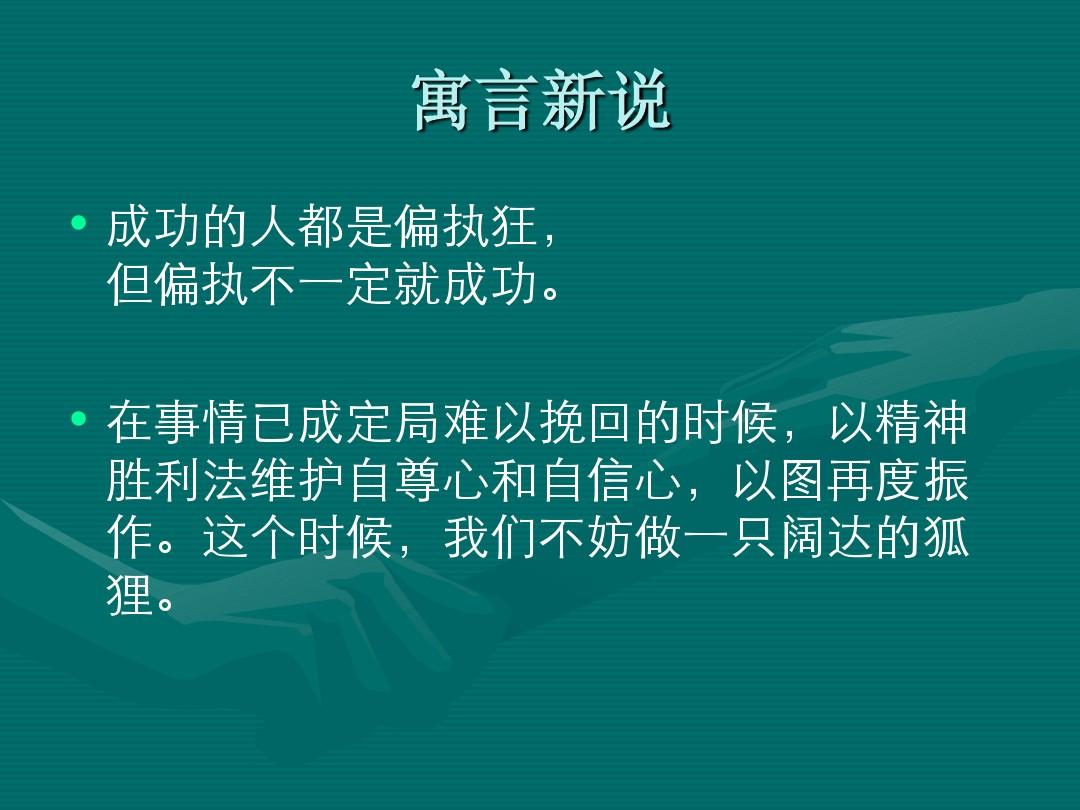 寓言新说

• 成功的人都是偏执狂，
但偏执不一定就成功。

• 在事情已成定局难以挽回的时候，以精神胜利法维护自尊心和自信心，以图再度振作。这个时候，我们不妨做一只阔达的狐狸。